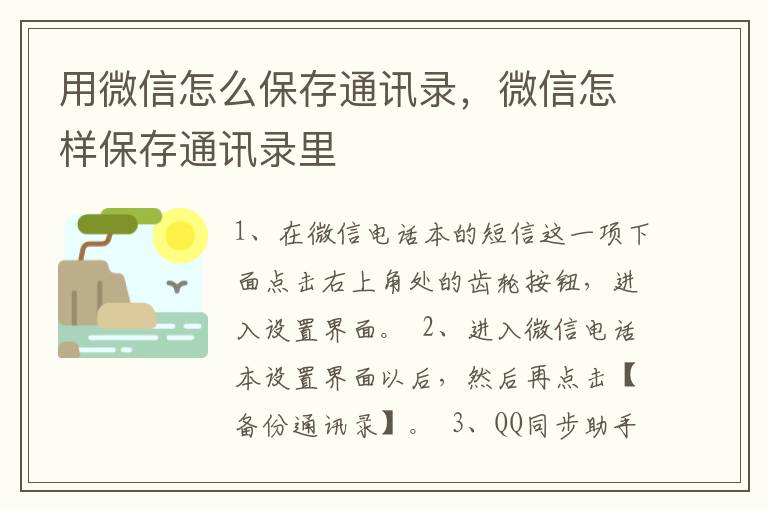 用微信怎么保存通讯录，微信怎样保存通讯录里

1、在微信电话本的短信这一项下面点击右上角处的齿轮按钮，进入设置界面。 2、进入微信电话本设置界面以后，然后再点击【备份通讯录】。 3、QQ同步助手